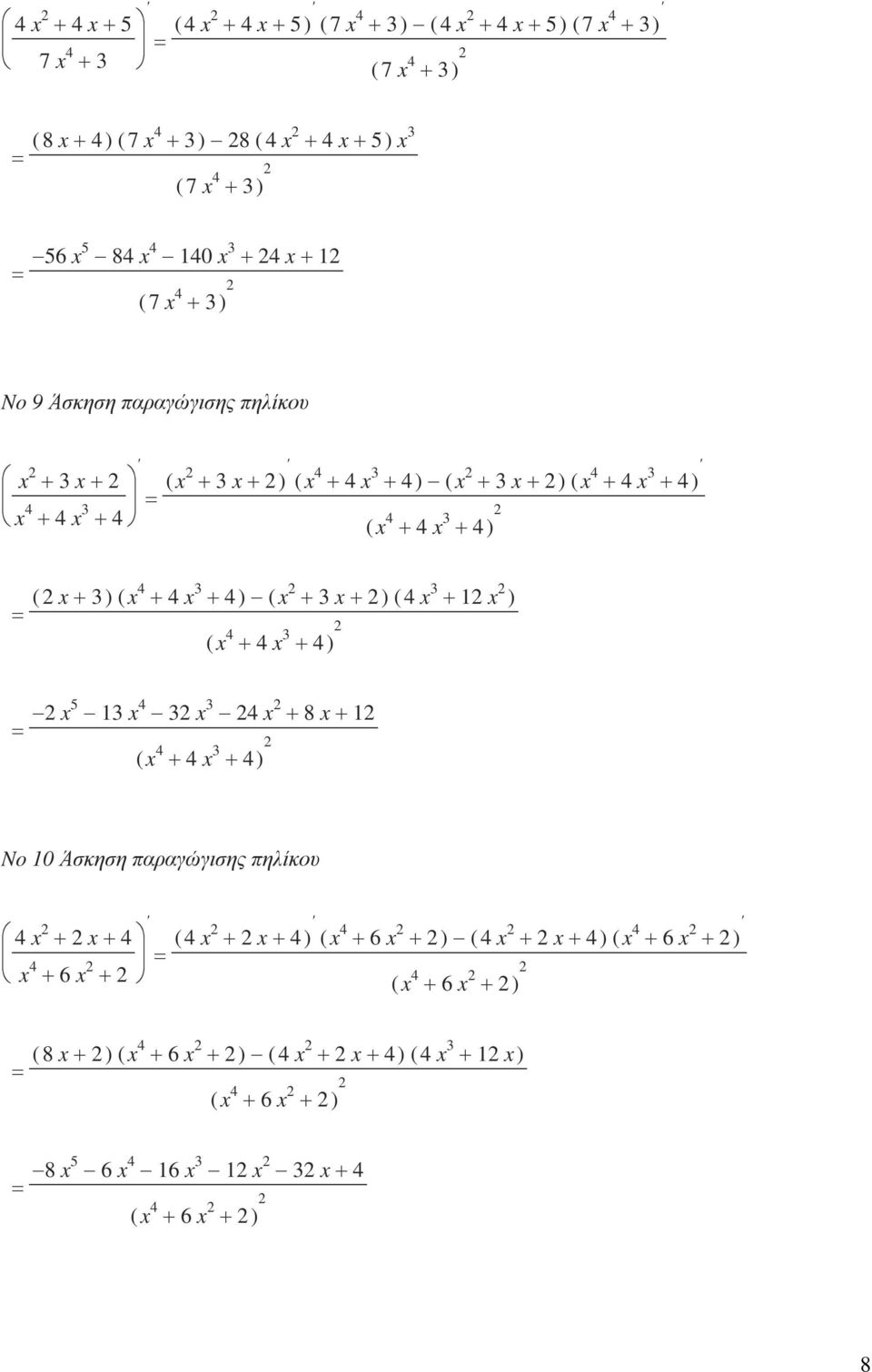 $\left(\frac{4x^2+4x+5}{7x^4+3}\right)' = \frac{(4x^2+4x+5)'(7x^4+3)-(4x^2+4x+5)(7x^4+3)'}{(7x^4+3)^2}$

$= \frac{(8x+4)(7x^4+3)-28(4x^2+4x+5)x^3}{(7x^4+3)^2}$

$= \frac{-56x^5-84x^4-140x^3+24x+12}{(7x^4+3)^2}$

Νο 9 Άσκηση παραγώγισης πηλίκου

$\left(\frac{x^2+3x+2}{x^4+4x^3+4}\right)' = \frac{(x^2+3x+2)'(x^4+4x^3+4)-(x^2+3x+2)(x^4+4x^3+4)'}{(x^4+4x^3+4)^2}$

$= \frac{(2x+3)(x^4+4x^3+4)-(x^2+3x+2)(4x^3+12x^2)}{(x^4+4x^3+4)^2}$

$= \frac{-2x^5-13x^4-32x^3-24x^2+8x+12}{(x^4+4x^3+4)^2}$

Νο 10 Άσκηση παραγώγισης πηλίκου

$\left(\frac{4x^2+2x+4}{x^4+6x^2+2}\right)' = \frac{(4x^2+2x+4)'(x^4+6x^2+2)-(4x^2+2x+4)(x^4+6x^2+2)'}{(x^4+6x^2+2)^2}$

$= \frac{(8x+2)(x^4+6x^2+2)-(4x^2+2x+4)(4x^3+12x)}{(x^4+6x^2+2)^2}$

$= \frac{-8x^5-6x^4-16x^3-12x^2-32x+4}{(x^4+6x^2+2)^2}$

8